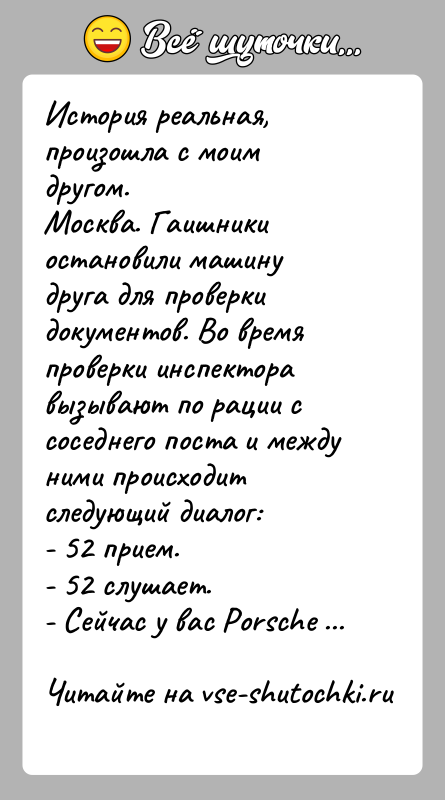 Всё шуточки...

История реальная, произошла с моим другом.
Москва. Гаишники остановили машину друга для проверки документов. Во время проверки инспектора вызывают по рации с соседнего поста и между ними происходит следующий диалог:
- 52 прием.
- 52 слушает.
- Сейчас у вас Porsche ...

Читайте на vse-shutochki.ru